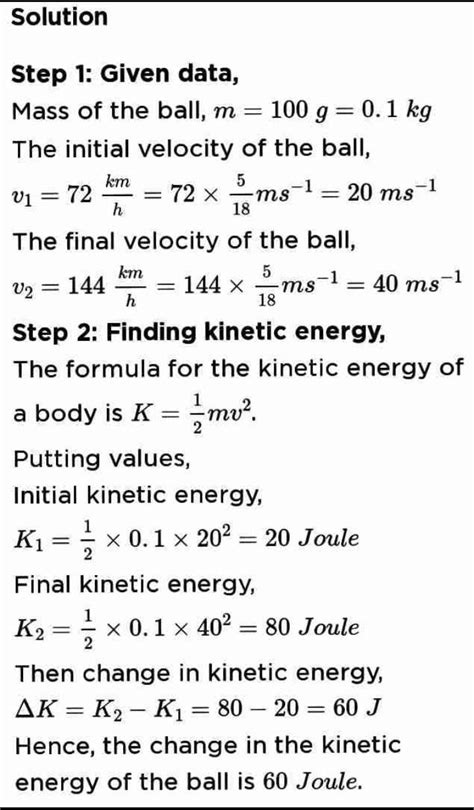 Solution

Step 1: Given data,
Mass of the ball, $m = 100\ g = 0.1\ kg$
The initial velocity of the ball,
$v_1 = 72\ \frac{km}{h} = 72 \times \frac{5}{18} ms^{-1} = 20\ ms^{-1}$
The final velocity of the ball,
$v_2 = 144\ \frac{km}{h} = 144 \times \frac{5}{18} ms^{-1} = 40\ ms^{-1}$

Step 2: Finding kinetic energy,
The formula for the kinetic energy of a body is $K = \frac{1}{2}mv^2$.
Putting values,
Initial kinetic energy,
$K_1 = \frac{1}{2} \times 0.1 \times 20^2 = 20\ Joule$
Final kinetic energy,
$K_2 = \frac{1}{2} \times 0.1 \times 40^2 = 80\ Joule$
Then change in kinetic energy,
$\Delta K = K_2 - K_1 = 80 - 20 = 60\ J$
Hence, the change in the kinetic energy of the ball is 60 $Joule$.